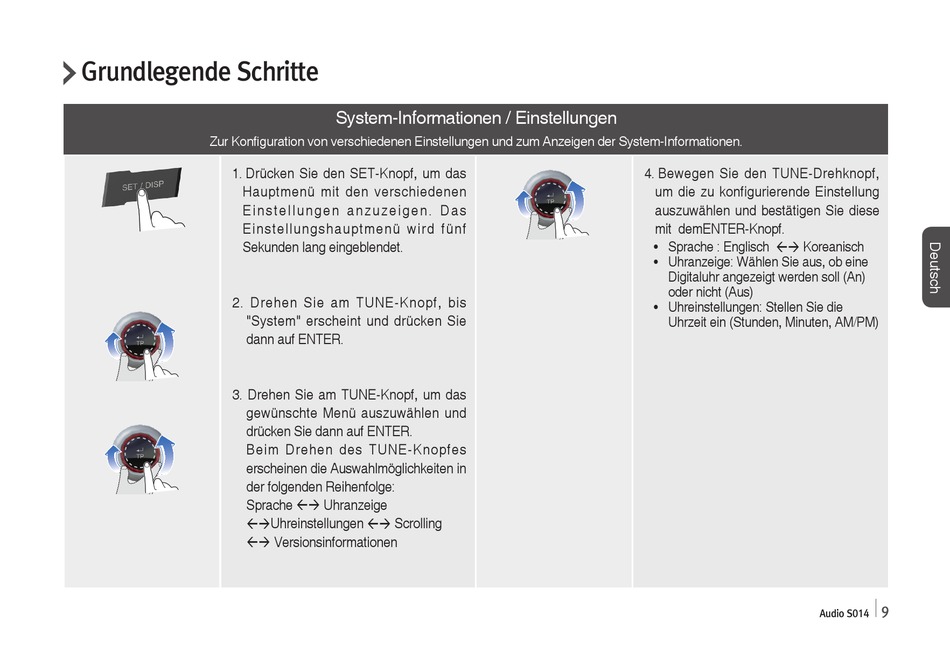 Grundlegende Schritte

System-Informationen / Einstellungen
Zur Konfiguration von verschiedenen Einstellungen und zum Anzeigen der System-Informationen.

SET / DISP

1. Drücken Sie den SET-Knopf, um das Hauptmenü mit den verschiedenen Einstellungen anzuzeigen. Das Einstellungshauptmenü wird fünf Sekunden lang eingeblendet.

2. Drehen Sie am TUNE-Knopf, bis "System" erscheint und drücken Sie dann auf ENTER.

3. Drehen Sie am TUNE-Knopf, um das gewünschte Menü auszuwählen und drücken Sie dann auf ENTER.
Beim Drehen des TUNE-Knopfes erscheinen die Auswahlmöglichkeiten in der folgenden Reihenfolge:
Sprache ←→ Uhranzeige
←→Uhreinstellungen ←→ Scrolling
←→ Versionsinformationen

4. Bewegen Sie den TUNE-Drehknopf, um die zu konfigurierende Einstellung auszuwählen und bestätigen Sie diese mit demENTER-Knopf.
• Sprache : Englisch ←→ Koreanisch
• Uhranzeige: Wählen Sie aus, ob eine Digitaluhr angezeigt werden soll (An) oder nicht (Aus)
• Uhreinstellungen: Stellen Sie die Uhrzeit ein (Stunden, Minuten, AM/PM)

Deutsch

Audio S014 | 9